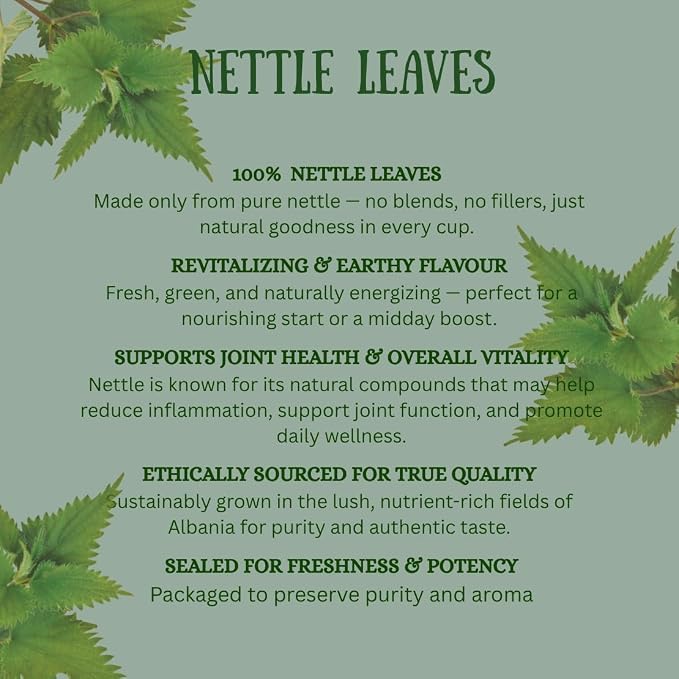 NETTLE LEAVES

100% NETTLE LEAVES
Made only from pure nettle — no blends, no fillers, just natural goodness in every cup.

REVITALIZING & EARTHY FLAVOUR
Fresh, green, and naturally energizing — perfect for a nourishing start or a midday boost.

SUPPORTS JOINT HEALTH & OVERALL VITALITY
Nettle is known for its natural compounds that may help reduce inflammation, support joint function, and promote daily wellness.

ETHICALLY SOURCED FOR TRUE QUALITY
Sustainably grown in the lush, nutrient-rich fields of Albania for purity and authentic taste.

SEALED FOR FRESHNESS & POTENCY
Packaged to preserve purity and aroma